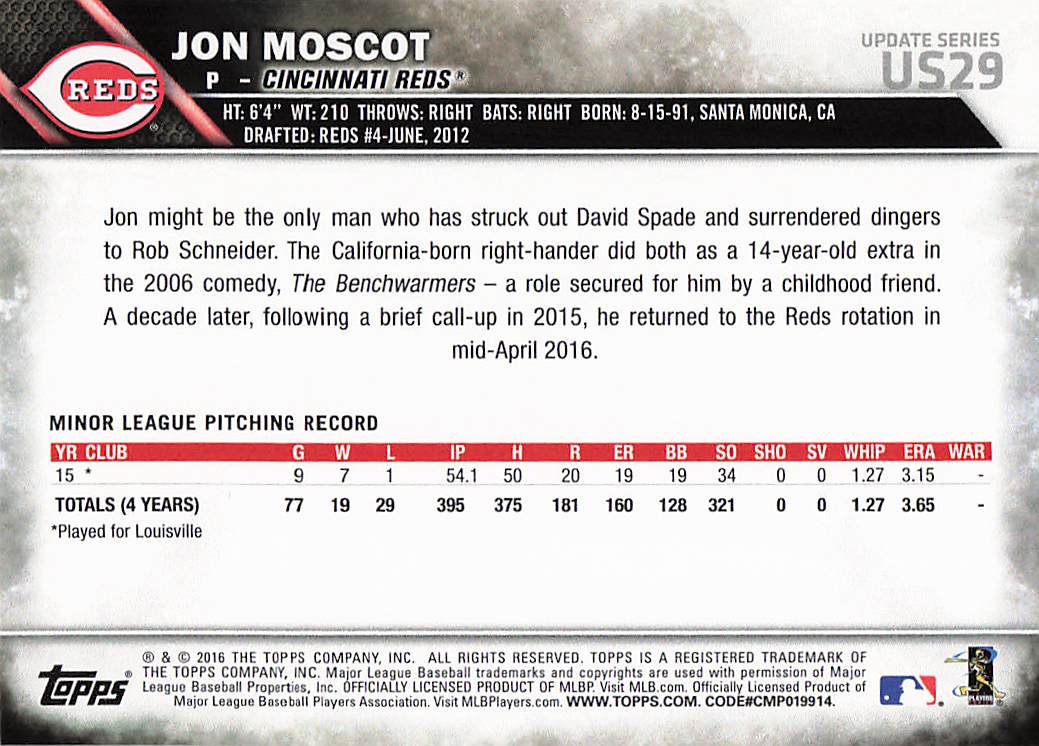 REDS

JON MOSCOT
P - CINCINNATI REDS®

UPDATE SERIES
US29

HT: 6'4" WT: 210 THROWS: RIGHT BATS: RIGHT BORN: 8-15-91, SANTA MONICA, CA
DRAFTED: REDS #4-JUNE, 2012

Jon might be the only man who has struck out David Spade and surrendered dingers to Rob Schneider. The California-born right-hander did both as a 14-year-old extra in the 2006 comedy, The Benchwarmers – a role secured for him by a childhood friend. A decade later, following a brief call-up in 2015, he returned to the Reds rotation in mid-April 2016.

MINOR LEAGUE PITCHING RECORD

| YR CLUB | G | W | L | IP | H | R | ER | BB | SO | SHO | SV | WHIP | ERA | WAR |
|---|---|---|---|---|---|---|---|---|---|---|---|---|---|---|
| 15 * | 9 | 7 | 1 | 54.1 | 50 | 20 | 19 | 19 | 34 | 0 | 0 | 1.27 | 3.15 | - |
| TOTALS (4 YEARS) | 77 | 19 | 29 | 395 | 375 | 181 | 160 | 128 | 321 | 0 | 0 | 1.27 | 3.65 | - |

*Played for Louisville

topps

® & © 2016 THE TOPPS COMPANY, INC. ALL RIGHTS RESERVED. TOPPS IS A REGISTERED TRADEMARK OF THE TOPPS COMPANY, INC. Major League Baseball trademarks and copyrights are used with permission of Major League Baseball Properties, Inc. OFFICIALLY LICENSED PRODUCT OF MLBP. Visit MLB.com. Officially Licensed Product of Major League Baseball Players Association. Visit MLBPlayers.com. WWW.TOPPS.COM. CODE#CMP019914.